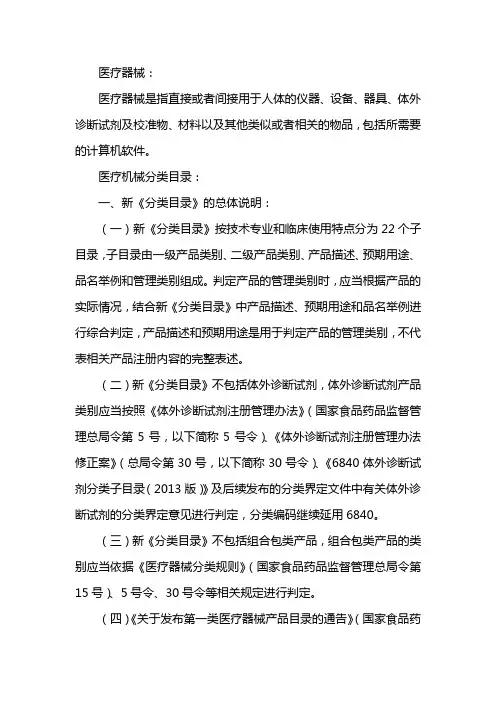 医疗器械：

医疗器械是指直接或者间接用于人体的仪器、设备、器具、体外诊断试剂及校准物、材料以及其他类似或者相关的物品，包括所需要的计算机软件。

医疗机械分类目录：

一、新《分类目录》的总体说明：

（一）新《分类目录》按技术专业和临床使用特点分为 22 个子目录，子目录由一级产品类别、二级产品类别、产品描述、预期用途、品名举例和管理类别组成。判定产品的管理类别时，应当根据产品的实际情况，结合新《分类目录》中产品描述、预期用途和品名举例进行综合判定，产品描述和预期用途是用于判定产品的管理类别，不代表相关产品注册内容的完整表述。

（二）新《分类目录》不包括体外诊断试剂，体外诊断试剂产品类别应当按照《体外诊断试剂注册管理办法》（国家食品药品监督管理总局令第 5 号，以下简称 5 号令）、《体外诊断试剂注册管理办法修正案》（总局令第 30 号，以下简称 30 号令）、《6840 体外诊断试剂分类子目录（2013 版）》及后续发布的分类界定文件中有关体外诊断试剂的分类界定意见进行判定，分类编码继续延用 6840。

（三）新《分类目录》不包括组合包类产品，组合包类产品的类别应当依据《医疗器械分类规则》（国家食品药品监督管理总局令第 15 号）、5 号令、30 号令等相关规定进行判定。

（四）《关于发布第一类医疗器械产品目录的通告》（国家食品药